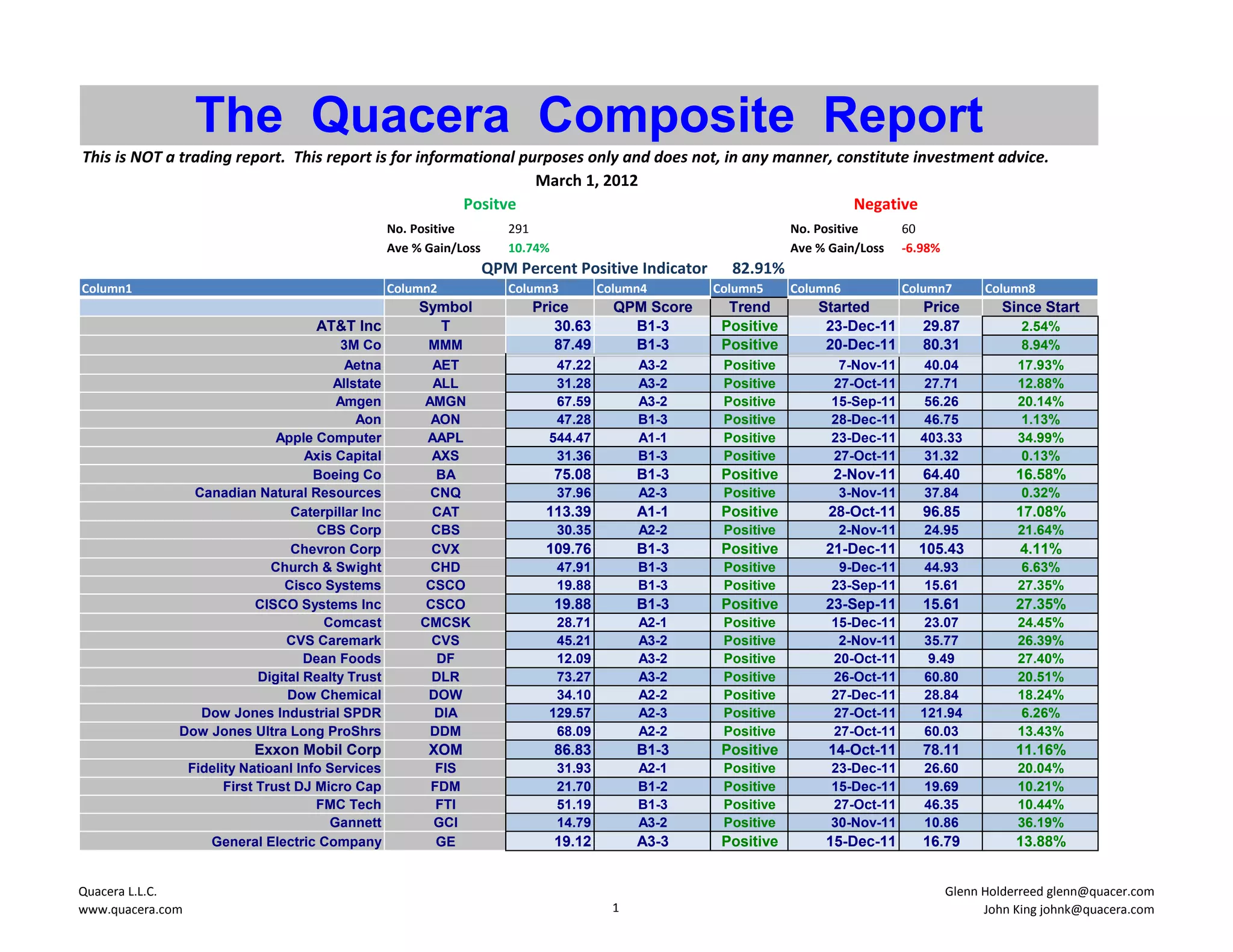 The Quacera Composite Report

This is NOT a trading report. This report is for informational purposes only and does not, in any manner, constitute investment advice.

March 1, 2012

Positve

No. Positive 291
Ave % Gain/Loss 10.74%

Negative

No. Positive 60
Ave % Gain/Loss -6.98%

QPM Percent Positive Indicator 82.91%

| Column1 | Column2 | Column3 | Column4 | Column5 | Column6 | Column7 | Column8 |
|---|---|---|---|---|---|---|---|
| | Symbol | Price | QPM Score | Trend | Started | Price | Since Start |
| AT&T Inc | T | 30.63 | B1-3 | Positive | 23-Dec-11 | 29.87 | 2.54% |
| 3M Co | MMM | 87.49 | B1-3 | Positive | 20-Dec-11 | 80.31 | 8.94% |
| Aetna | AET | 47.22 | A3-2 | Positive | 7-Nov-11 | 40.04 | 17.93% |
| Allstate | ALL | 31.28 | A3-2 | Positive | 27-Oct-11 | 27.71 | 12.88% |
| Amgen | AMGN | 67.59 | A3-2 | Positive | 15-Sep-11 | 56.26 | 20.14% |
| Aon | AON | 47.28 | B1-3 | Positive | 28-Dec-11 | 46.75 | 1.13% |
| Apple Computer | AAPL | 544.47 | A1-1 | Positive | 23-Dec-11 | 403.33 | 34.99% |
| Axis Capital | AXS | 31.36 | B1-3 | Positive | 27-Oct-11 | 31.32 | 0.13% |
| Boeing Co | BA | 75.08 | B1-3 | Positive | 2-Nov-11 | 64.40 | 16.58% |
| Canadian Natural Resources | CNQ | 37.96 | A2-3 | Positive | 3-Nov-11 | 37.84 | 0.32% |
| Caterpillar Inc | CAT | 113.39 | A1-1 | Positive | 28-Oct-11 | 96.85 | 17.08% |
| CBS Corp | CBS | 30.35 | A2-2 | Positive | 2-Nov-11 | 24.95 | 21.64% |
| Chevron Corp | CVX | 109.76 | B1-3 | Positive | 21-Dec-11 | 105.43 | 4.11% |
| Church & Swight | CHD | 47.91 | B1-3 | Positive | 9-Dec-11 | 44.93 | 6.63% |
| Cisco Systems | CSCO | 19.88 | B1-3 | Positive | 23-Sep-11 | 15.61 | 27.35% |
| CISCO Systems Inc | CSCO | 19.88 | B1-3 | Positive | 23-Sep-11 | 15.61 | 27.35% |
| Comcast | CMCSK | 28.71 | A2-1 | Positive | 15-Dec-11 | 23.07 | 24.45% |
| CVS Caremark | CVS | 45.21 | A3-2 | Positive | 2-Nov-11 | 35.77 | 26.39% |
| Dean Foods | DF | 12.09 | A3-2 | Positive | 20-Oct-11 | 9.49 | 27.40% |
| Digital Realty Trust | DLR | 73.27 | A3-2 | Positive | 26-Oct-11 | 60.80 | 20.51% |
| Dow Chemical | DOW | 34.10 | A2-2 | Positive | 27-Dec-11 | 28.84 | 18.24% |
| Dow Jones Industrial SPDR | DIA | 129.57 | A2-3 | Positive | 27-Oct-11 | 121.94 | 6.26% |
| Dow Jones Ultra Long ProShrs | DDM | 68.09 | A2-2 | Positive | 27-Oct-11 | 60.03 | 13.43% |
| Exxon Mobil Corp | XOM | 86.83 | B1-3 | Positive | 14-Oct-11 | 78.11 | 11.16% |
| Fidelity Natioanl Info Services | FIS | 31.93 | A2-1 | Positive | 23-Dec-11 | 26.60 | 20.04% |
| First Trust DJ Micro Cap | FDM | 21.70 | B1-2 | Positive | 15-Dec-11 | 19.69 | 10.21% |
| FMC Tech | FTI | 51.19 | B1-3 | Positive | 27-Oct-11 | 46.35 | 10.44% |
| Gannett | GCI | 14.79 | A3-2 | Positive | 30-Nov-11 | 10.86 | 36.19% |
| General Electric Company | GE | 19.12 | A3-3 | Positive | 15-Dec-11 | 16.79 | 13.88% |

Quacera L.L.C.
www.quacera.com

1

Glenn Holderreed glenn@quacer.com
John King johnk@quacera.com